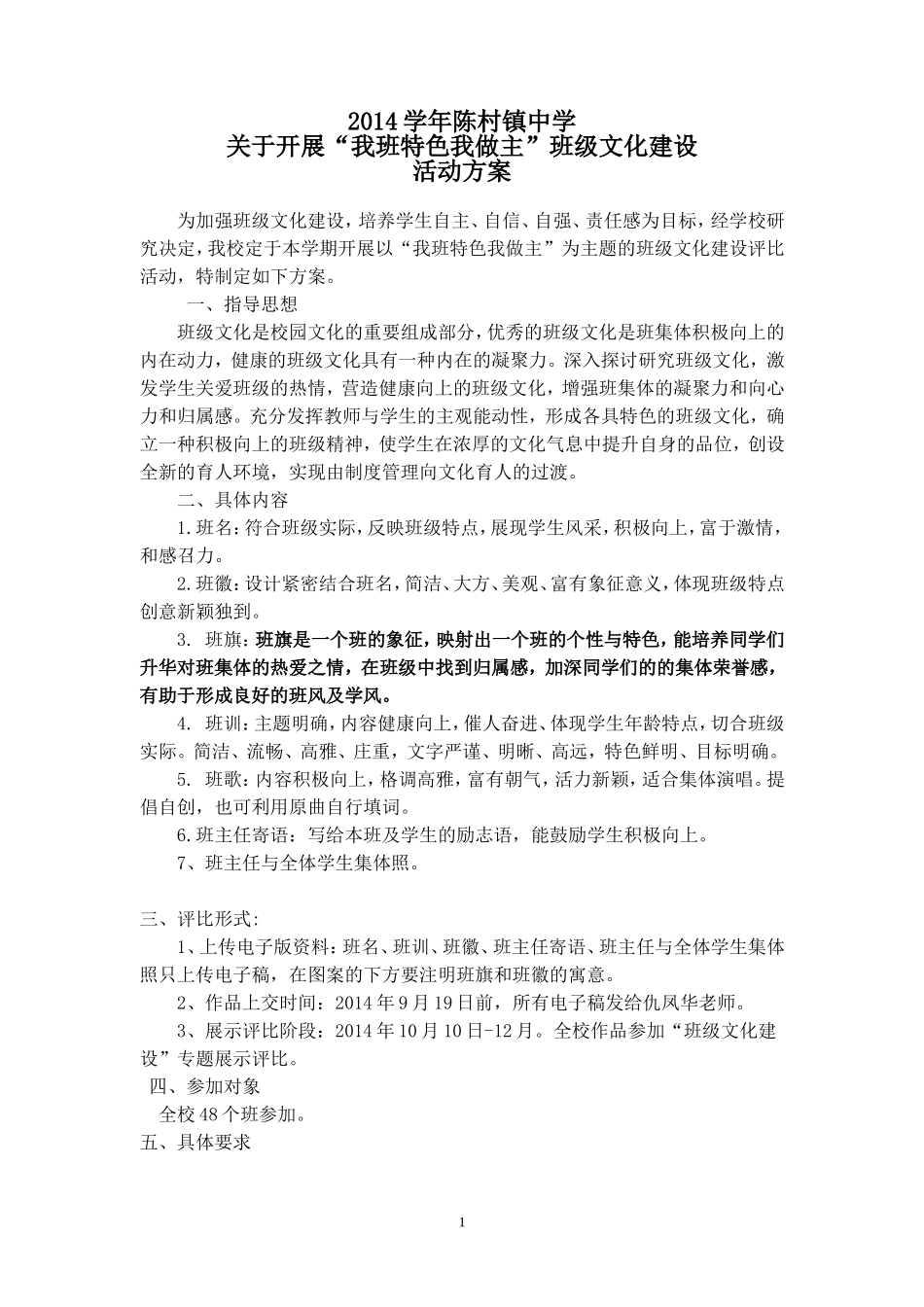 2014 学年陈村镇中学
关于开展“我班特色我做主”班级文化建设
活动方案

为加强班级文化建设，培养学生自主、自信、自强、责任感为目标，经学校研究决定，我校定于本学期开展以“我班特色我做主”为主题的班级文化建设评比活动，特制定如下方案。

一、指导思想

班级文化是校园文化的重要组成部分，优秀的班级文化是班集体积极向上的内在动力，健康的班级文化具有一种内在的凝聚力。深入探讨研究班级文化，激发学生关爱班级的热情，营造健康向上的班级文化，增强班集体的凝聚力和向心力和归属感。充分发挥教师与学生的主观能动性，形成各具特色的班级文化，确立一种积极向上的班级精神，使学生在浓厚的文化气息中提升自身的品位，创设全新的育人环境，实现由制度管理向文化育人的过渡。

二、具体内容

1.班名：符合班级实际，反映班级特点，展现学生风采，积极向上，富于激情，和感召力。

2.班徽：设计紧密结合班名，简洁、大方、美观、富有象征意义，体现班级特点创意新颖独到。

3. 班旗：班旗是一个班的象征，映射出一个班的个性与特色，能培养同学们升华对班集体的热爱之情，在班级中找到归属感，加深同学们的的集体荣誉感，有助于形成良好的班风及学风。

4. 班训：主题明确，内容健康向上，催人奋进、体现学生年龄特点，切合班级实际。简洁、流畅、高雅、庄重，文字严谨、明晰、高远，特色鲜明、目标明确。

5. 班歌：内容积极向上，格调高雅，富有朝气，活力新颖，适合集体演唱。提倡自创，也可利用原曲自行填词。

6.班主任寄语：写给本班及学生的励志语，能鼓励学生积极向上。

7、班主任与全体学生集体照。

三、评比形式：

1、上传电子版资料：班名、班训、班徽、班主任寄语、班主任与全体学生集体照只上传电子稿，在图案的下方要注明班旗和班徽的寓意。

2、作品上交时间：2014 年 9 月 19 日前，所有电子稿发给仇凤华老师。

3、展示评比阶段：2014 年 10 月 10 日-12 月。全校作品参加“班级文化建设”专题展示评比。

四、参加对象

全校 48 个班参加。

五、具体要求

1